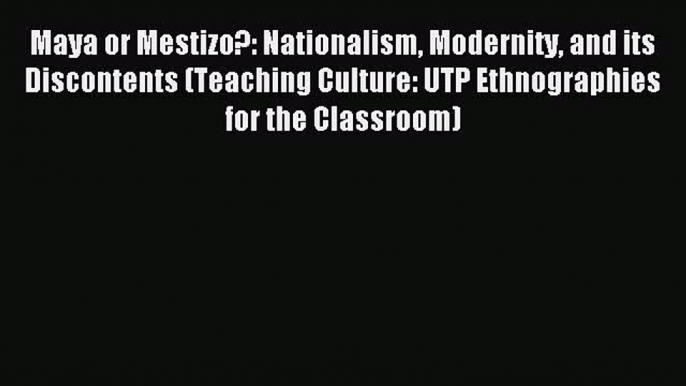 Maya or Mestizo?: Nationalism, Modernity, and its Discontents (Teaching Culture: UTP Ethnographies for the Classroom)